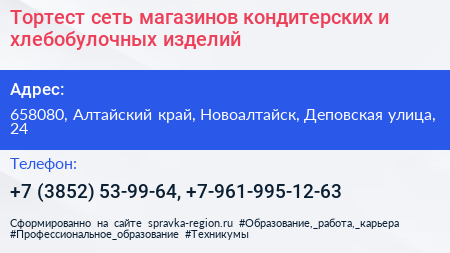 Тортест сеть магазинов кондитерских и хлебобулочных изделий

Адрес:

658080, Алтайский край, Новоалтайск, Деповская улица, 24

Телефон:

+7 (3852) 53-99-64, +7-961-995-12-63

Сформированно на сайте spravka-region.ru #Образование,_работа,_карьера #Профессиональное_образование #Техникумы